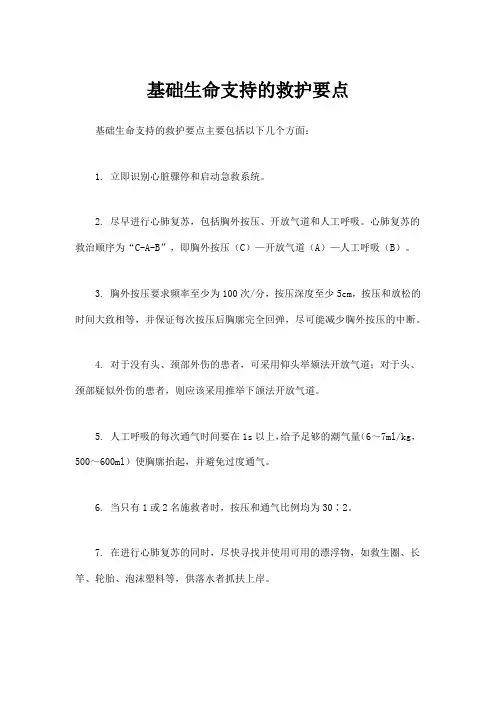 基础生命支持的救护要点

基础生命支持的救护要点主要包括以下几个方面：

1. 立即识别心脏骤停和启动急救系统。

2. 尽早进行心肺复苏，包括胸外按压、开放气道和人工呼吸。心肺复苏的救治顺序为“C-A-B”，即胸外按压（C）—开放气道（A）—人工呼吸（B）。

3. 胸外按压要求频率至少为100次/分，按压深度至少5cm，按压和放松的时间大致相等，并保证每次按压后胸廓完全回弹，尽可能减少胸外按压的中断。

4. 对于没有头、颈部外伤的患者，可采用仰头举颏法开放气道；对于头、颈部疑似外伤的患者，则应该采用推举下颌法开放气道。

5. 人工呼吸的每次通气时间要在1s以上，给予足够的潮气量（6～7ml/kg，500～600ml）使胸廓抬起，并避免过度通气。

6. 当只有1或2名施救者时，按压和通气比例均为30：2。

7. 在进行心肺复苏的同时，尽快寻找并使用可用的漂浮物，如救生圈、长竿、轮胎、泡沫塑料等，供落水者抓扶上岸。